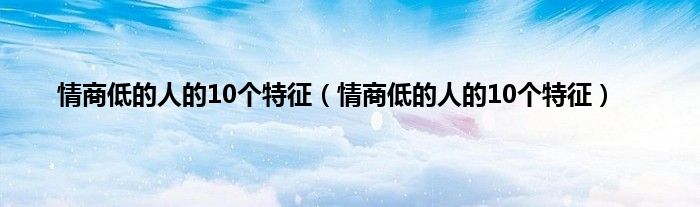 情商低的人的10个特征（情商低的人的10个特征）